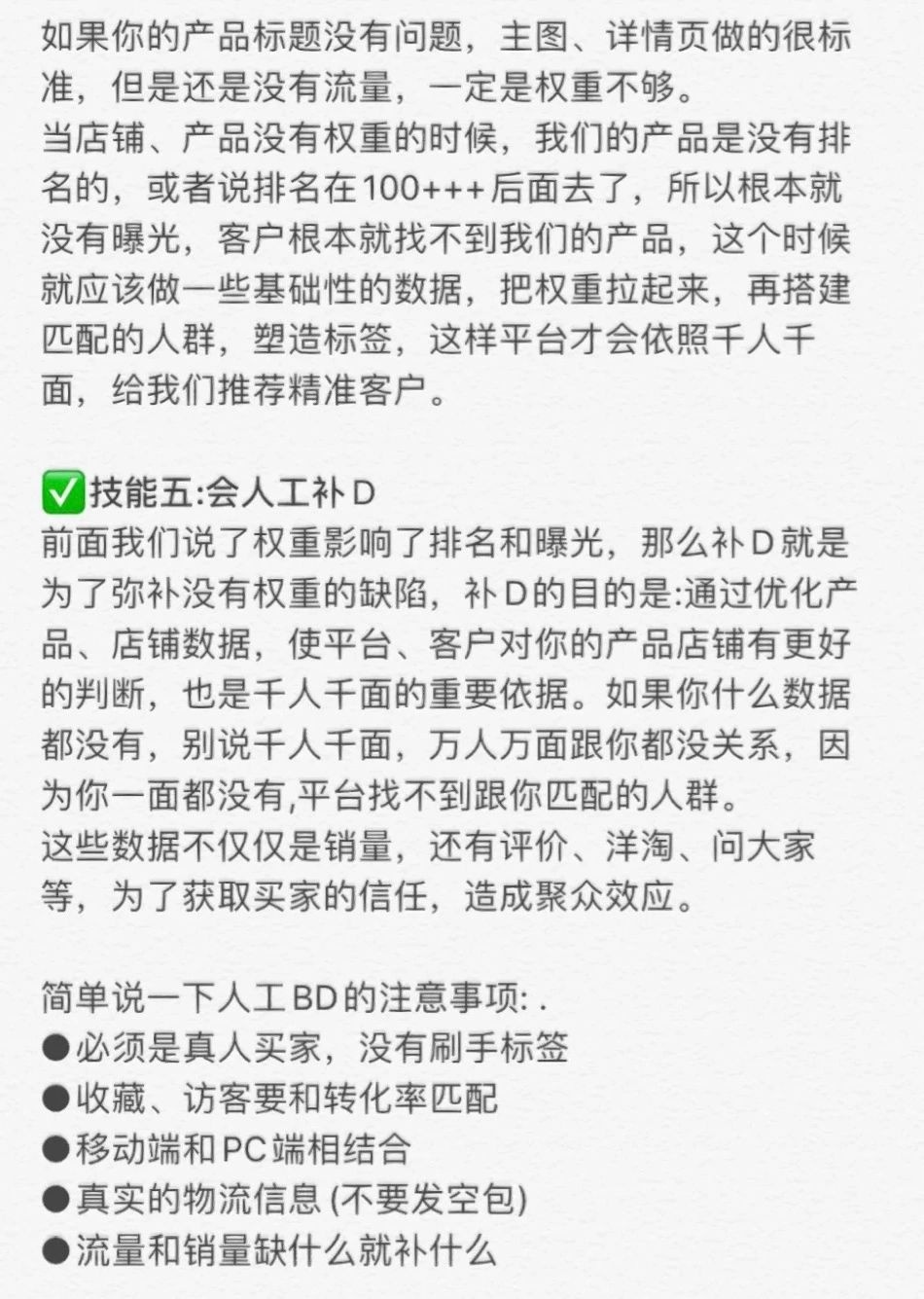 如果你的产品标题没有问题，主图、详情页做的很标准，但是还是没有流量，一定是权重不够。
当店铺、产品没有权重的时候，我们的产品是没有排名的，或者说排名在100+++后面去了，所以根本就没有曝光，客户根本就找不到我们的产品，这个时候就应该做一些基础性的数据，把权重拉起来，再搭建匹配的人群，塑造标签，这样平台才会依照千人千面，给我们推荐精准客户。

✅技能五:会人工补D
前面我们说了权重影响了排名和曝光，那么补D就是为了弥补没有权重的缺陷，补D的目的是:通过优化产品、店铺数据，使平台、客户对你的产品店铺有更好的判断，也是千人千面的重要依据。如果你什么数据都没有，别说千人千面，万人万面跟你都没关系，因为你一面都没有,平台找不到跟你匹配的人群。
这些数据不仅仅是销量，还有评价、洋淘、问大家等，为了获取买家的信任，造成聚众效应。

简单说一下人工BD的注意事项: .
●必须是真人买家，没有刷手标签
●收藏、访客要和转化率匹配
●移动端和PC端相结合
●真实的物流信息 (不要发空包)
●流量和销量缺什么就补什么